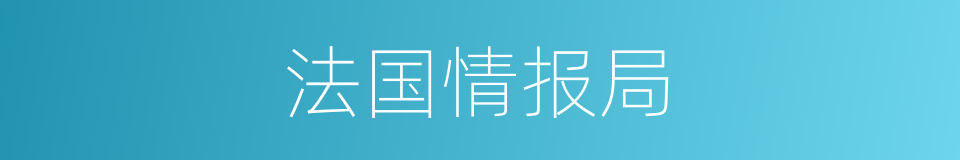 法国情报局